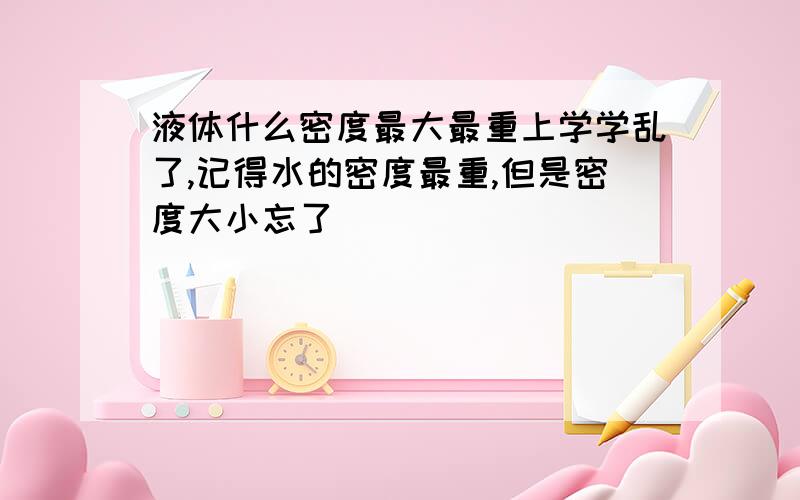 液体什么密度最大最重上学学乱了,记得水的密度最重,但是密度大小忘了